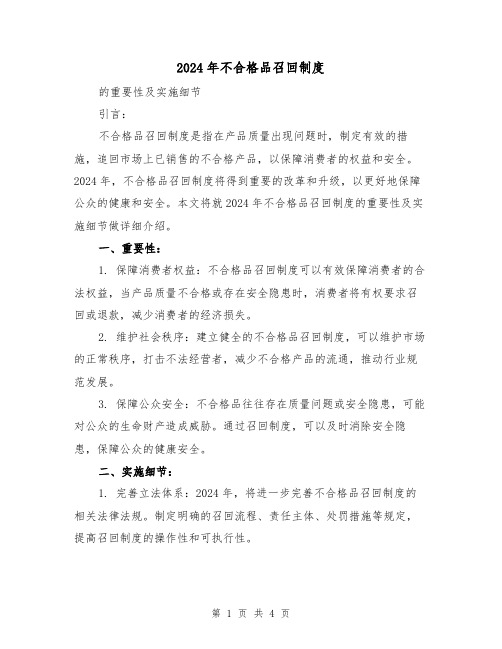 2024年不合格品召回制度

的重要性及实施细节

引言：

不合格品召回制度是指在产品质量出现问题时，制定有效的措施，追回市场上已销售的不合格产品，以保障消费者的权益和安全。2024年，不合格品召回制度将得到重要的改革和升级，以更好地保障公众的健康和安全。本文将就2024年不合格品召回制度的重要性及实施细节做详细介绍。

一、重要性：

1. 保障消费者权益：不合格品召回制度可以有效保障消费者的合法权益，当产品质量不合格或存在安全隐患时，消费者将有权要求召回或退款，减少消费者的经济损失。

2. 维护社会秩序：建立健全的不合格品召回制度，可以维护市场的正常秩序，打击不法经营者，减少不合格产品的流通，推动行业规范发展。

3. 保障公众安全：不合格品往往存在质量问题或安全隐患，可能对公众的生命财产造成威胁。通过召回制度，可以及时消除安全隐患，保障公众的健康安全。

二、实施细节：

1. 完善立法体系：2024年，将进一步完善不合格品召回制度的相关法律法规。制定明确的召回流程、责任主体、处罚措施等规定，提高召回制度的操作性和可执行性。

第 1 页 共 4 页